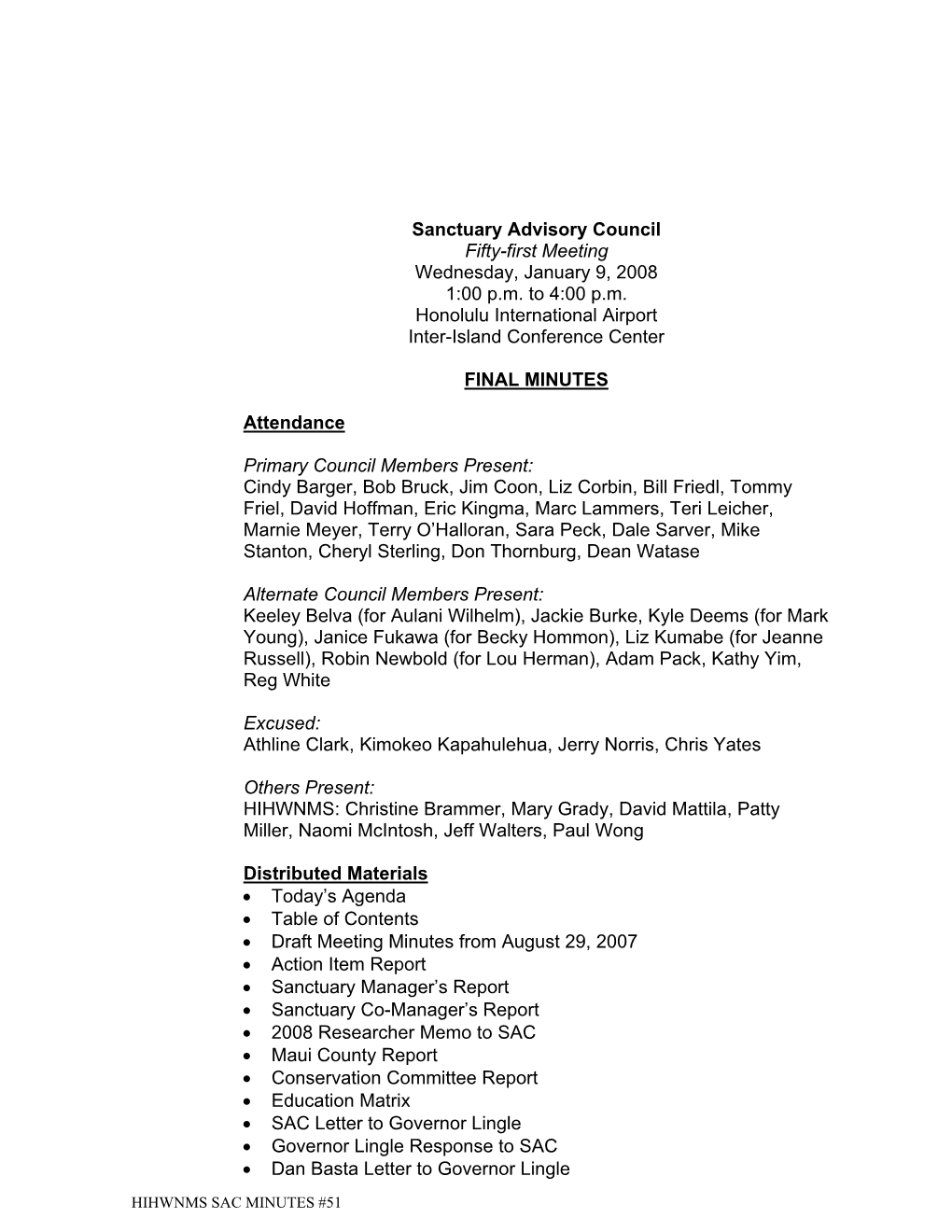 Sanctuary Advisory Council
Fifty-first Meeting
Wednesday, January 9, 2008
1:00 p.m. to 4:00 p.m.
Honolulu International Airport
Inter-Island Conference Center

FINAL MINUTES

Attendance

Primary Council Members Present:
Cindy Barger, Bob Bruck, Jim Coon, Liz Corbin, Bill Friedl, Tommy Friel, David Hoffman, Eric Kingma, Marc Lammers, Teri Leicher, Marnie Meyer, Terry O'Halloran, Sara Peck, Dale Sarver, Mike Stanton, Cheryl Sterling, Don Thornburg, Dean Watase

Alternate Council Members Present:
Keeley Belva (for Aulani Wilhelm), Jackie Burke, Kyle Deems (for Mark Young), Janice Fukawa (for Becky Hommon), Liz Kumabe (for Jeanne Russell), Robin Newbold (for Lou Herman), Adam Pack, Kathy Yim, Reg White

Excused:
Athline Clark, Kimokeo Kapahulehua, Jerry Norris, Chris Yates

Others Present:
HIHWNMS: Christine Brammer, Mary Grady, David Mattila, Patty Miller, Naomi McIntosh, Jeff Walters, Paul Wong

Distributed Materials
• Today's Agenda
• Table of Contents
• Draft Meeting Minutes from August 29, 2007
• Action Item Report
• Sanctuary Manager's Report
• Sanctuary Co-Manager's Report
• 2008 Researcher Memo to SAC
• Maui County Report
• Conservation Committee Report
• Education Matrix
• SAC Letter to Governor Lingle
• Governor Lingle Response to SAC
• Dan Basta Letter to Governor Lingle

HIHWNMS SAC MINUTES #51